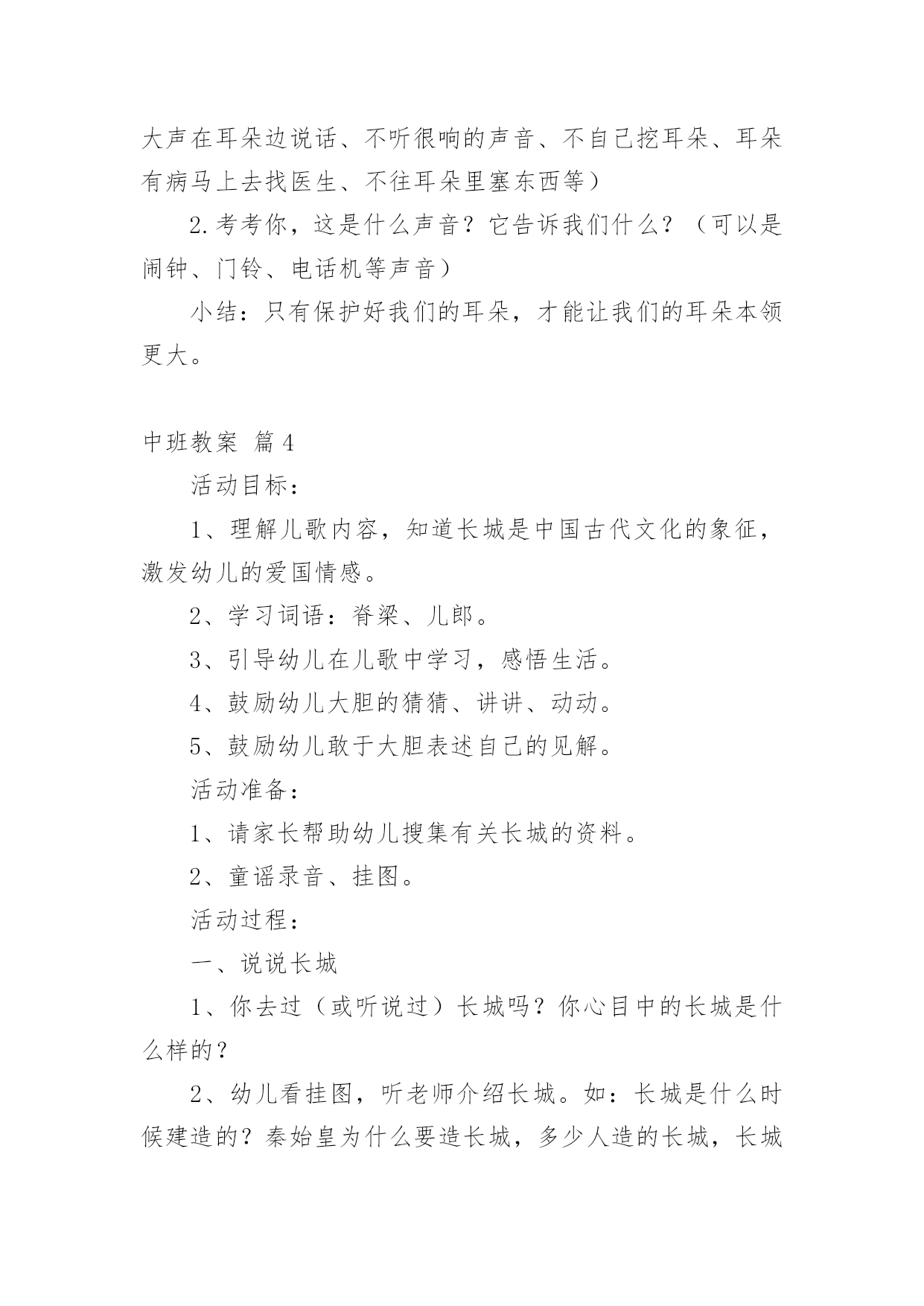 大声在耳朵边说话、不听很响的声音、不自己挖耳朵、耳朵有病马上去找医生、不往耳朵里塞东西等）

2.考考你，这是什么声音？它告诉我们什么？（可以是闹钟、门铃、电话机等声音）

小结：只有保护好我们的耳朵，才能让我们的耳朵本领更大。

中班教案 篇4

活动目标：

1、理解儿歌内容，知道长城是中国古代文化的象征，激发幼儿的爱国情感。

2、学习词语：脊梁、儿郎。

3、引导幼儿在儿歌中学习，感悟生活。

4、鼓励幼儿大胆的猜猜、讲讲、动动。

5、鼓励幼儿敢于大胆表述自己的见解。

活动准备：

1、请家长帮助幼儿搜集有关长城的资料。

2、童谣录音、挂图。

活动过程：

一、说说长城

1、你去过（或听说过）长城吗？你心目中的长城是什么样的？

2、幼儿看挂图，听老师介绍长城。如：长城是什么时候建造的？秦始皇为什么要造长城，多少人造的长城，长城